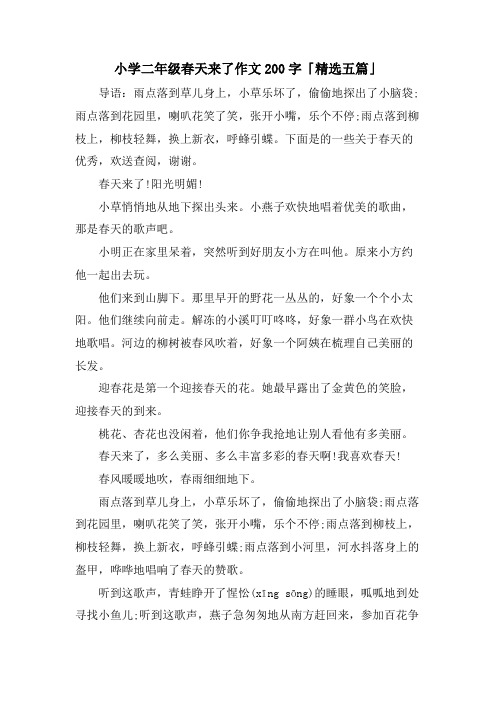 小学二年级春天来了作文200字「精选五篇」

导语：雨点落到草儿身上，小草乐坏了，偷偷地探出了小脑袋;雨点落到花园里，喇叭花笑了笑，张开小嘴，乐个不停;雨点落到柳枝上，柳枝轻舞，换上新衣，呼蜂引蝶。下面是的一些关于春天的优秀，欢送查阅，谢谢。

春天来了!阳光明媚!

小草悄悄地从地下探出头来。小燕子欢快地唱着优美的歌曲，那是春天的歌声吧。

小明正在家里呆着，突然听到好朋友小方在叫他。原来小方约他一起出去玩。

他们来到山脚下。那里早开的野花一丛丛的，好象一个个小太阳。他们继续向前走。解冻的小溪叮叮咚咚，好象一群小鸟在欢快地歌唱。河边的柳树被春风吹着，好象一个阿姨在梳理自己美丽的长发。

迎春花是第一个迎接春天的花。她最早露出了金黄色的笑脸，迎接春天的到来。

桃花、杏花也没闲着，他们你争我抢地让别人看他有多美丽。

春天来了，多么美丽、多么丰富多彩的春天啊!我喜欢春天!

春风暖暖地吹，春雨细细地下。

雨点落到草儿身上，小草乐坏了，偷偷地探出了小脑袋;雨点落到花园里，喇叭花笑了笑，张开小嘴，乐个不停;雨点落到柳枝上，柳枝轻舞，换上新衣，呼蜂引蝶;雨点落到小河里，河水抖落身上的盔甲，哗哗地唱响了春天的赞歌。

听到这歌声，青蛙睁开了惺忪(xīng sōng)的睡眼，呱呱地到处寻找小鱼儿;听到这歌声，燕子急匆匆地从南方赶回来，参加百花争